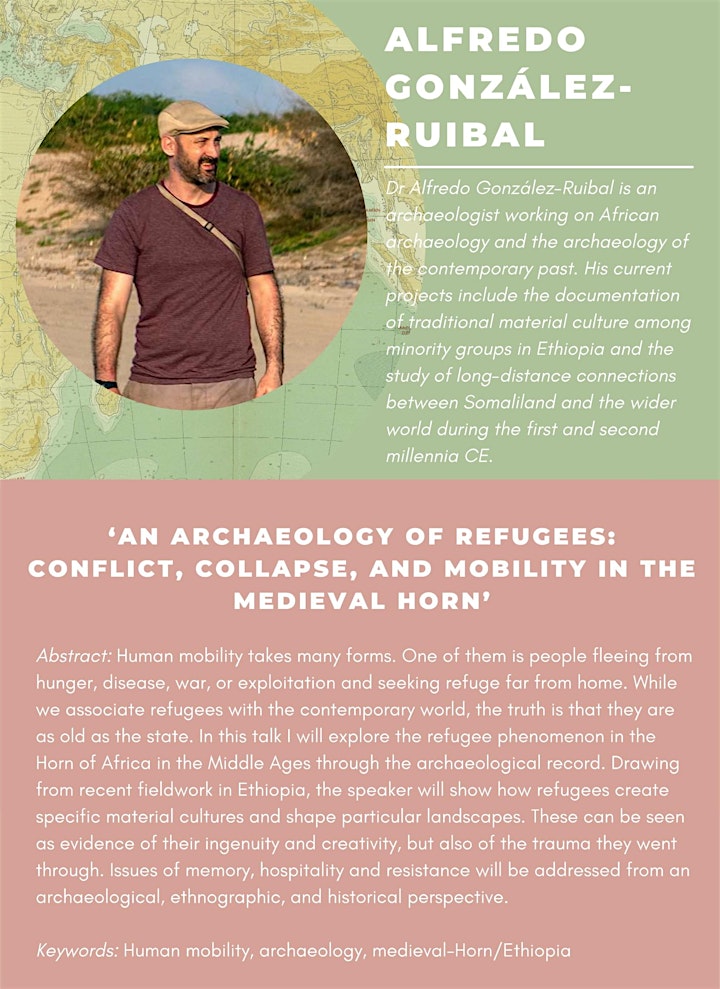 ALFREDO GONZÁLEZ-RUIBAL

Dr Alfredo González-Ruibal is an archaeologist working on African archaeology and the archaeology of the contemporary past. His current projects include the documentation of traditional material culture among minority groups in Ethiopia and the study of long-distance connections between Somaliland and the wider world during the first and second millennia CE.

'AN ARCHAEOLOGY OF REFUGEES: CONFLICT, COLLAPSE, AND MOBILITY IN THE MEDIEVAL HORN'

Abstract: Human mobility takes many forms. One of them is people fleeing from hunger, disease, war, or exploitation and seeking refuge far from home. While we associate refugees with the contemporary world, the truth is that they are as old as the state. In this talk I will explore the refugee phenomenon in the Horn of Africa in the Middle Ages through the archaeological record. Drawing from recent fieldwork in Ethiopia, the speaker will show how refugees create specific material cultures and shape particular landscapes. These can be seen as evidence of their ingenuity and creativity, but also of the trauma they went through. Issues of memory, hospitality and resistance will be addressed from an archaeological, ethnographic, and historical perspective.

Keywords: Human mobility, archaeology, medieval-Horn/Ethiopia